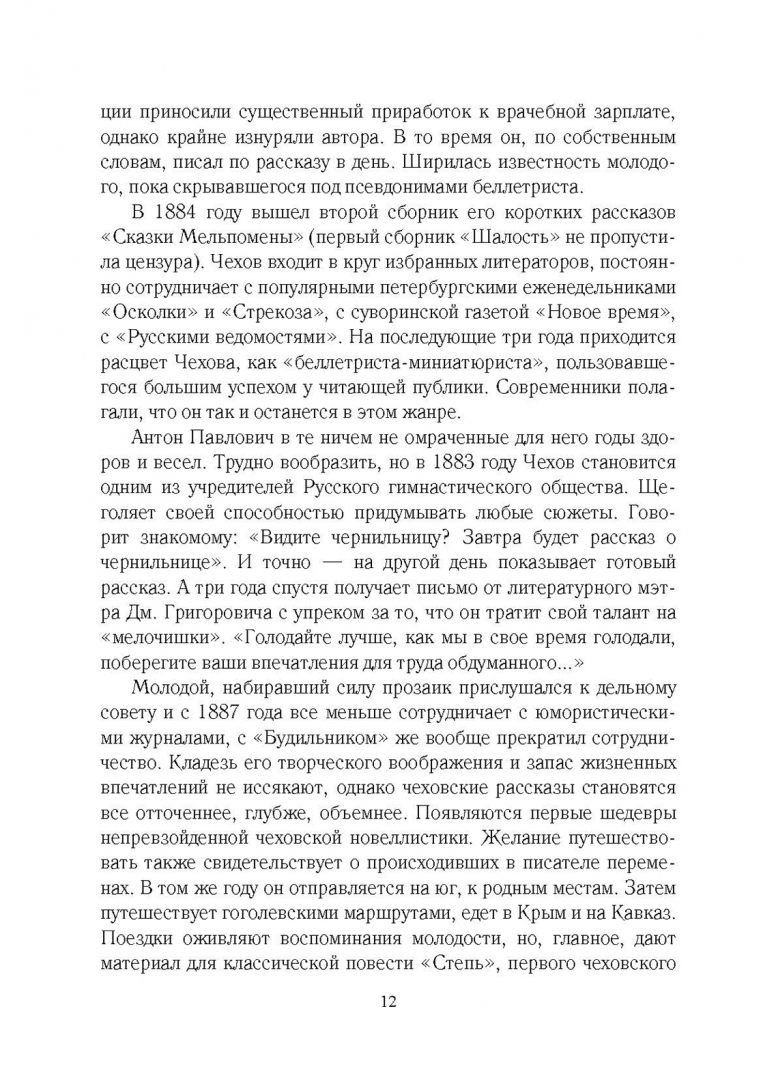 ции приносили существенный приработок к врачебной зарплате, однако крайне изнуряли автора. В то время он, по собственным словам, писал по рассказу в день. Ширилась известность молодого, пока скрывавшегося под псевдонимами беллетриста.

В 1884 году вышел второй сборник его коротких рассказов «Сказки Мельпомены» (первый сборник «Шалость» не пропустила цензура). Чехов входит в круг избранных литераторов, постоянно сотрудничает с популярными петербургскими еженедельниками «Осколки» и «Стрекоза», с суворинской газетой «Новое время», с «Русскими ведомостями». На последующие три года приходится расцвет Чехова, как «беллетриста-миниатюриста», пользовавшегося большим успехом у читающей публики. Современники полагали, что он так и останется в этом жанре.

Антон Павлович в те ничем не омраченные для него годы здоров и весел. Трудно вообразить, но в 1883 году Чехов становится одним из учредителей Русского гимнастического общества. Щеголяет своей способностью придумывать любые сюжеты. Говорит знакомому: «Видите чернильницу? Завтра будет рассказ о чернильнице». И точно — на другой день показывает готовый рассказ. А три года спустя получает письмо от литературного мэтра Дм. Григоровича с упреком за то, что он тратит свой талант на «мелочишки». «Голодайте лучше, как мы в свое время голодали, поберегите ваши впечатления для труда обдуманного...»

Молодой, набиравший силу прозаик прислушался к дельному совету и с 1887 года все меньше сотрудничает с юмористическими журналами, с «Будильником» же вообще прекратил сотрудничество. Кладезь его творческого воображения и запас жизненных впечатлений не иссякают, однако чеховские рассказы становятся все отточеннее, глубже, объемнее. Появляются первые шедевры непревзойденной чеховской новеллистики. Желание путешествовать также свидетельствует о происходивших в писателе переменах. В том же году он отправляется на юг, к родным местам. Затем путешествует гоголевскими маршрутами, едет в Крым и на Кавказ. Поездки оживляют воспоминания молодости, но, главное, дают материал для классической повести «Степь», первого чеховского

12